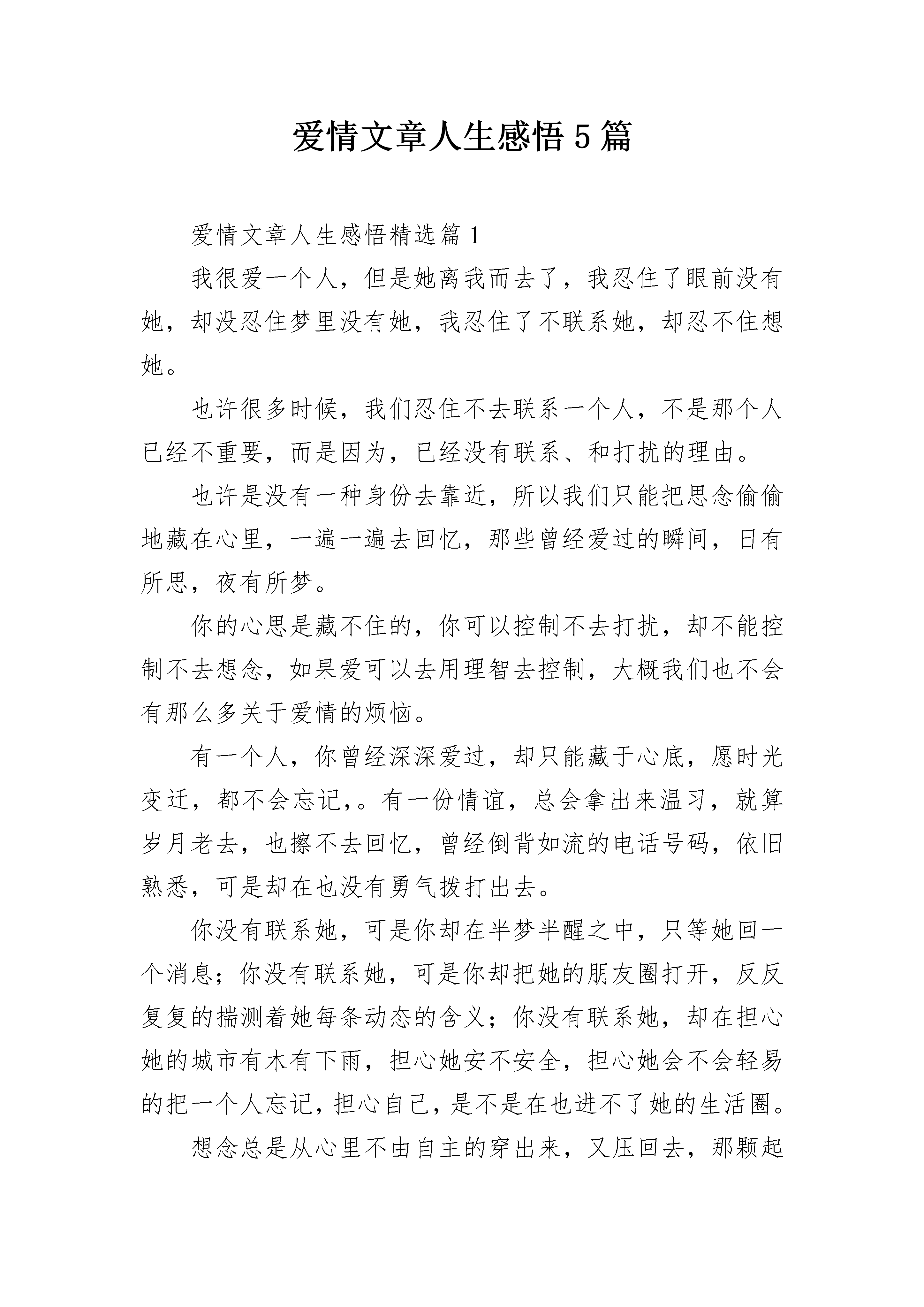 爱情文章人生感悟 5 篇

爱情文章人生感悟精选篇 1

我很爱一个人，但是她离我而去了，我忍住了眼前没有她，却没忍住梦里没有她，我忍住了不联系她，却忍不住想她。

也许很多时候，我们忍住不去联系一个人，不是那个人已经不重要，而是因为，已经没有联系、和打扰的理由。

也许是没有一种身份去靠近，所以我们只能把思念偷偷地藏在心里，一遍一遍去回忆，那些曾经爱过的瞬间，日有所思，夜有所梦。

你的心思是藏不住的，你可以控制不去打扰，却不能控制不去想念，如果爱可以去用理智去控制，大概我们也不会有那么多关于爱情的烦恼。

有一个人，你曾经深深爱过，却只能藏于心底，愿时光变迁，都不会忘记,。有一份情谊，总会拿出来温习，就算岁月老去，也擦不去回忆，曾经倒背如流的电话号码，依旧熟悉，可是却在也没有勇气拨打出去。

你没有联系她，可是你却在半梦半醒之中，只等她回一个消息；你没有联系她，可是你却把她的朋友圈打开，反反复复的揣测着她每条动态的含义；你没有联系她，却在担心她的城市有木有下雨，担心她安不安全，担心她会不会轻易的把一个人忘记，担心自己，是不是在也进不了她的生活圈。

想念总是从心里不由自主的穿出来，又压回去，那颗起